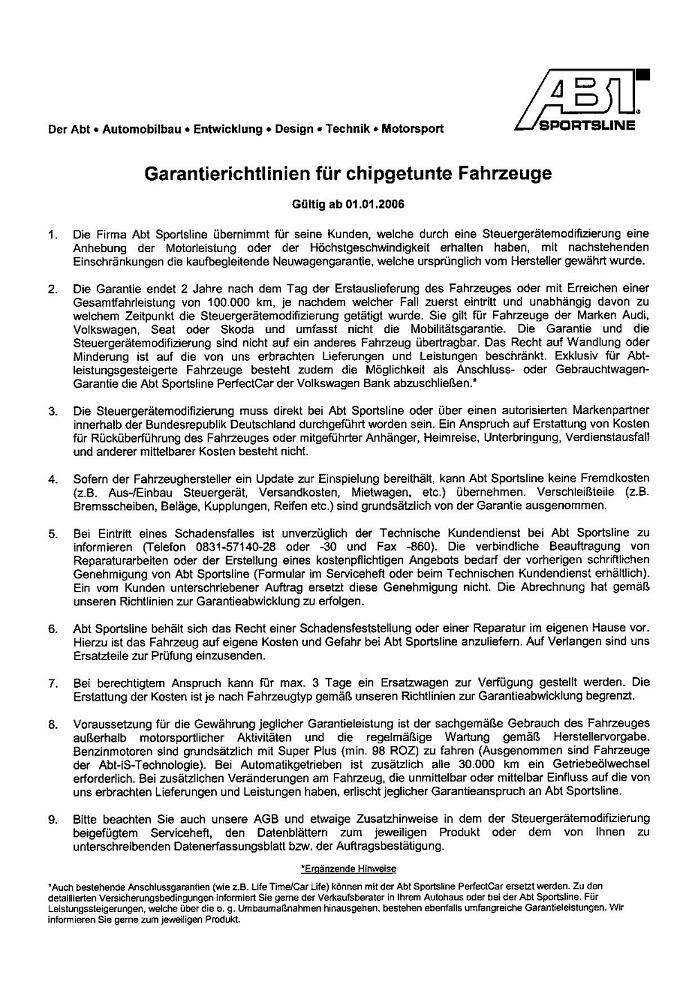 ABT SPORTSLINE

Der Abt • Automobilbau • Entwicklung • Design • Technik • Motorsport

Garantierichtlinien für chipgetunte Fahrzeuge

Gültig ab 01.01.2006

1. Die Firma Abt Sportsline übernimmt für seine Kunden, welche durch eine Steuergerätemodifizierung eine Anhebung der Motorleistung oder der Höchstgeschwindigkeit erhalten haben, mit nachstehenden Einschränkungen die kaufbegleitende Neuwagengarantie, welche ursprünglich vom Hersteller gewährt wurde.

2. Die Garantie endet 2 Jahre nach dem Tag der Erstauslieferung des Fahrzeuges oder mit Erreichen einer Gesamtfahrleistung von 100.000 km, je nachdem welcher Fall zuerst eintritt und unabhängig davon zu welchem Zeitpunkt die Steuergerätemodifizierung getätigt wurde. Sie gilt für Fahrzeuge der Marken Audi, Volkswagen, Seat oder Skoda und umfasst nicht die Mobilitätsgarantie. Die Garantie und die Steuergerätemodifizierung sind nicht auf ein anderes Fahrzeug übertragbar. Das Recht auf Wandlung oder Minderung ist auf die von uns erbrachten Lieferungen und Leistungen beschränkt. Exklusiv für Abt-leistungsgesteigerte Fahrzeuge besteht zudem die Möglichkeit als Anschluss- oder Gebrauchtwagen-Garantie die Abt Sportsline PerfectCar der Volkswagen Bank abzuschließen.*

3. Die Steuergerätemodifizierung muss direkt bei Abt Sportsline oder über einen autorisierten Markenpartner innerhalb der Bundesrepublik Deutschland durchgeführt worden sein. Ein Anspruch auf Erstattung von Kosten für Rücküberführung des Fahrzeuges oder mitgeführter Anhänger, Heimreise, Unterbringung, Verdienstausfall und anderer mittelbarer Kosten besteht nicht.

4. Sofern der Fahrzeughersteller ein Update zur Einspielung bereithält, kann Abt Sportsline keine Fremdkosten (z.B. Aus-/Einbau Steuergerät, Versandkosten, Mietwagen, etc.) übernehmen. Verschleißteile (z.B. Bremsscheiben, Beläge, Kupplungen, Reifen etc.) sind grundsätzlich von der Garantie ausgenommen.

5. Bei Eintritt eines Schadensfalles ist unverzüglich der Technische Kundendienst bei Abt Sportsline zu informieren (Telefon 0831-57140-28 oder -30 und Fax -860). Die verbindliche Beauftragung von Reparaturarbeiten oder der Erstellung eines kostenpflichtigen Angebots bedarf der vorherigen schriftlichen Genehmigung von Abt Sportsline (Formular im Serviceheft oder beim Technischen Kundendienst erhältlich). Ein vom Kunden unterschriebener Auftrag ersetzt diese Genehmigung nicht. Die Abrechnung hat gemäß unseren Richtlinien zur Garantieabwicklung zu erfolgen.

6. Abt Sportsline behält sich das Recht einer Schadensfeststellung oder einer Reparatur im eigenen Hause vor. Hierzu ist das Fahrzeug auf eigene Kosten und Gefahr bei Abt Sportsline anzuliefern. Auf Verlangen sind uns Ersatzteile zur Prüfung einzusenden.

7. Bei berechtigtem Anspruch kann für max. 3 Tage ein Ersatzwagen zur Verfügung gestellt werden. Die Erstattung der Kosten ist je nach Fahrzeugtyp gemäß unseren Richtlinien zur Garantieabwicklung begrenzt.

8. Voraussetzung für die Gewährung jeglicher Garantieleistung ist der sachgemäße Gebrauch des Fahrzeuges außerhalb motorsportlicher Aktivitäten und die regelmäßige Wartung gemäß Herstellervorgabe. Benzinmotoren sind grundsätzlich mit Super Plus (min. 98 ROZ) zu fahren (Ausgenommen sind Fahrzeuge der Abt-iS-Technologie). Bei Automatikgetrieben ist zusätzlich alle 30.000 km ein Getriebeölwechsel erforderlich. Bei zusätzlichen Veränderungen am Fahrzeug, die unmittelbar oder mittelbar Einfluss auf die von uns erbrachten Lieferungen und Leistungen haben, erlischt jeglicher Garantieanspruch an Abt Sportsline.

9. Bitte beachten Sie auch unsere AGB und etwaige Zusatzhinweise in dem der Steuergerätemodifizierung beigefügtem Serviceheft, den Datenblättern zum jeweiligen Produkt oder dem von Ihnen zu unterschreibenden Datenerfassungsblatt bzw. der Auftragsbestätigung.

*Ergänzende Hinweise

*Auch bestehende Anschlussgarantien (wie z.B. Life Time/Car Life) können mit der Abt Sportsline PerfectCar ersetzt werden. Zu den detaillierten Versicherungsbedingungen informiert Sie gerne der Verkaufsberater in Ihrem Autohaus oder bei der Abt Sportsline. Für Leistungssteigerungen, welche über die o. g. Umbaumaßnahmen hinausgehen, bestehen ebenfalls umfangreiche Garantieleistungen. Wir informieren Sie gerne zum jeweiligen Produkt.